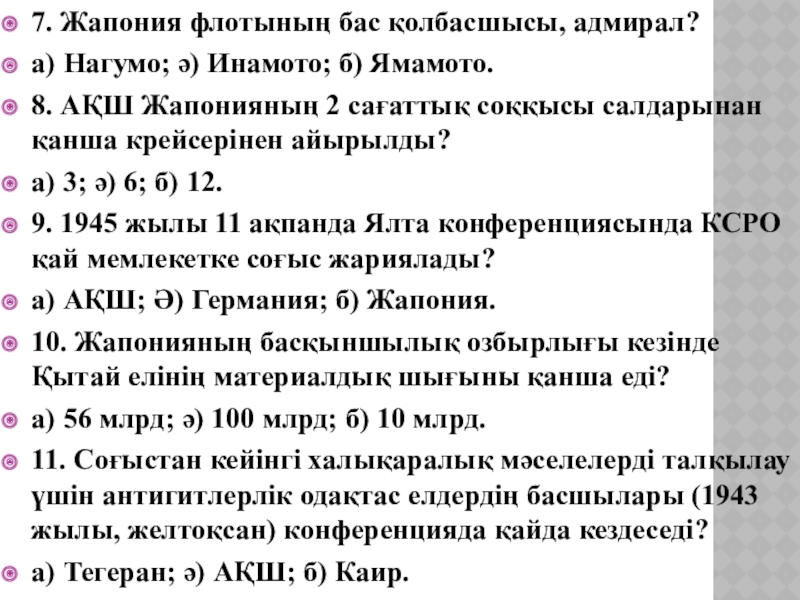 7. Жапония флотының бас қолбасшысы, адмирал?

а) Нагумо; ә) Инамото; б) Ямамото.

8. АҚШ Жапонияның 2 сағаттық соққысы салдарынан қанша крейсерінен айырылды?

а) 3; ә) 6; б) 12.

9. 1945 жылы 11 ақпанда Ялта конференциясында КСРО қай мемлекетке соғыс жариялады?

а) АҚШ; Ә) Германия; б) Жапония.

10. Жапонияның басқыншылық озбырлығы кезінде Қытай елінің материалдық шығыны қанша еді?

а) 56 млрд; ә) 100 млрд; б) 10 млрд.

11. Соғыстан кейінгі халықаралық мәселелерді талқылау үшін антигитлерлік одақтас елдердің басшылары (1943 жылы, желтоқсан) конференцияда қайда кездеседі?

а) Тегеран; ә) АҚШ; б) Каир.